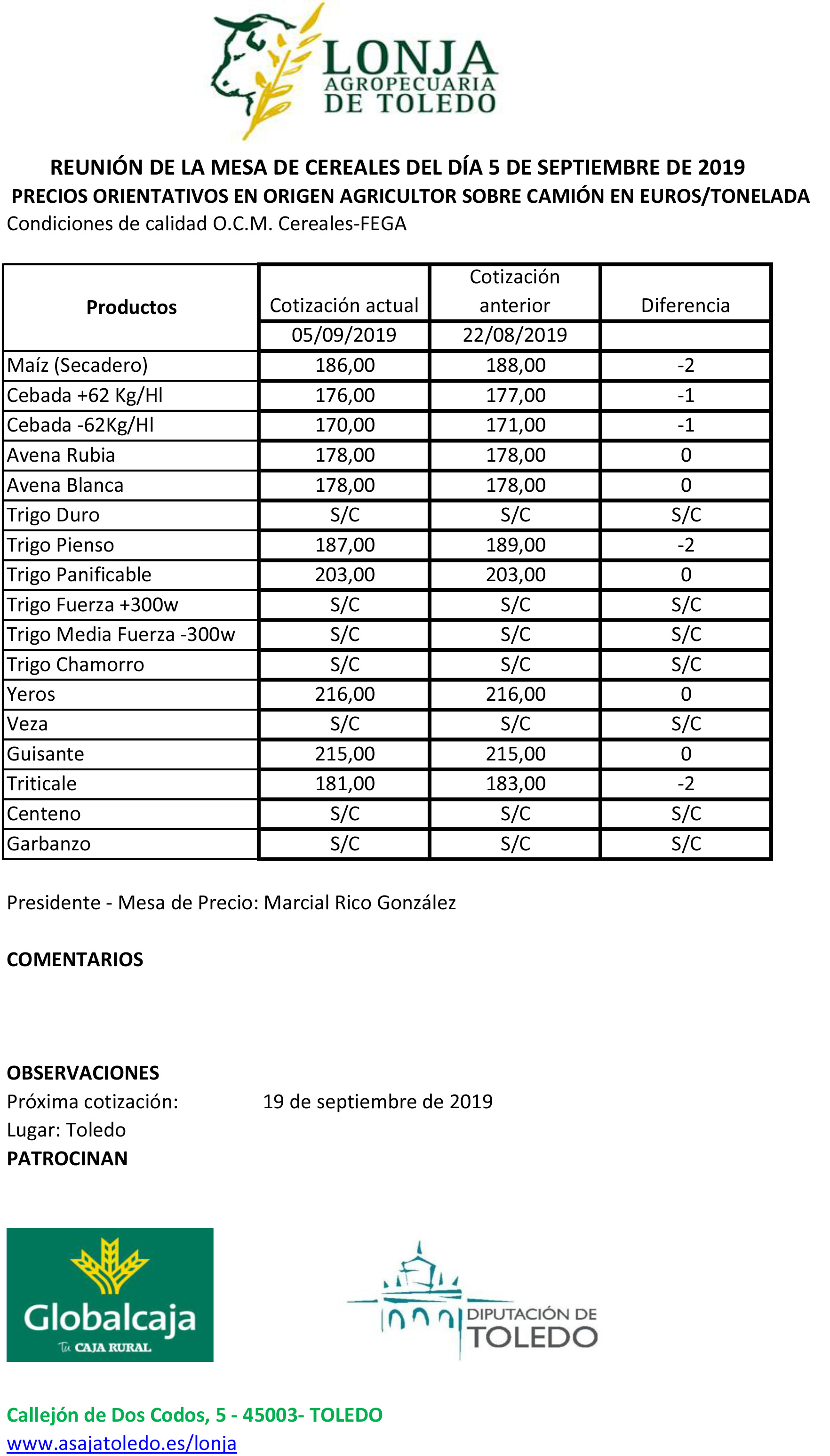 LONJA
AGROPECUARIA
DE TOLEDO

REUNIÓN DE LA MESA DE CEREALES DEL DÍA 5 DE SEPTIEMBRE DE 2019
PRECIOS ORIENTATIVOS EN ORIGEN AGRICULTOR SOBRE CAMIÓN EN EUROS/TONELADA
Condiciones de calidad O.C.M. Cereales-FEGA

| Productos | Cotización actual | Cotización anterior | Diferencia |
|---|---|---|---|
| | 05/09/2019 | 22/08/2019 | |
| Maíz (Secadero) | 186,00 | 188,00 | -2 |
| Cebada +62 Kg/Hl | 176,00 | 177,00 | -1 |
| Cebada -62Kg/Hl | 170,00 | 171,00 | -1 |
| Avena Rubia | 178,00 | 178,00 | 0 |
| Avena Blanca | 178,00 | 178,00 | 0 |
| Trigo Duro | S/C | S/C | S/C |
| Trigo Pienso | 187,00 | 189,00 | -2 |
| Trigo Panificable | 203,00 | 203,00 | 0 |
| Trigo Fuerza +300w | S/C | S/C | S/C |
| Trigo Media Fuerza -300w | S/C | S/C | S/C |
| Trigo Chamorro | S/C | S/C | S/C |
| Yeros | 216,00 | 216,00 | 0 |
| Veza | S/C | S/C | S/C |
| Guisante | 215,00 | 215,00 | 0 |
| Triticale | 181,00 | 183,00 | -2 |
| Centeno | S/C | S/C | S/C |
| Garbanzo | S/C | S/C | S/C |

Presidente - Mesa de Precio: Marcial Rico González

COMENTARIOS

OBSERVACIONES
Próxima cotización: 19 de septiembre de 2019
Lugar: Toledo
PATROCINAN

Globalcaja
Tu CAJA RURAL

DIPUTACIÓN DE
TOLEDO

Callejón de Dos Codos, 5 - 45003- TOLEDO
www.asajatoledo.es/lonja